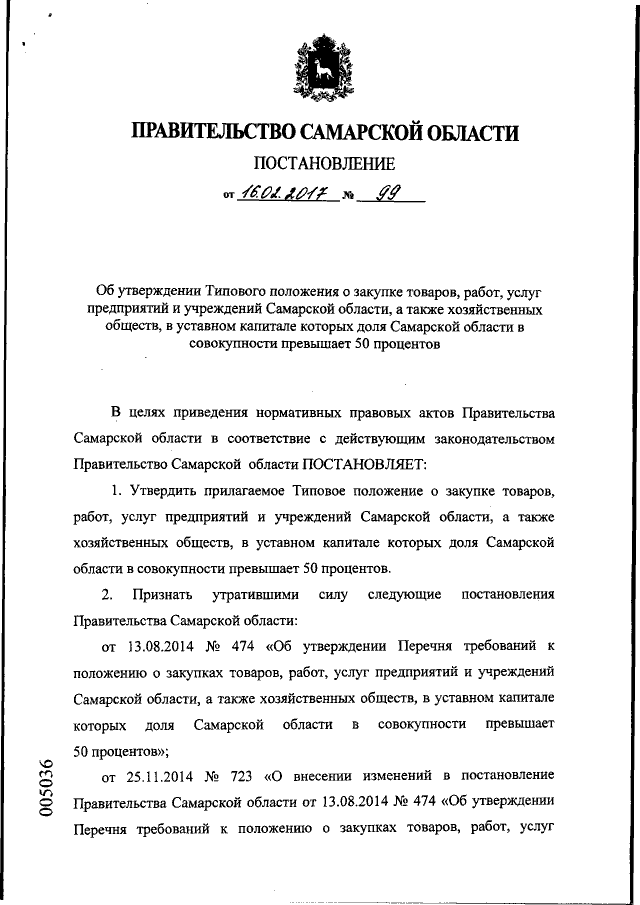 ПРАВИТЕЛЬСТВО САМАРСКОЙ ОБЛАСТИ

ПОСТАНОВЛЕНИЕ

от 16.02.2017 № 99

Об утверждении Типового положения о закупке товаров, работ, услуг предприятий и учреждений Самарской области, а также хозяйственных обществ, в уставном капитале которых доля Самарской области в совокупности превышает 50 процентов

В целях приведения нормативных правовых актов Правительства Самарской области в соответствие с действующим законодательством Правительство Самарской области ПОСТАНОВЛЯЕТ:

1. Утвердить прилагаемое Типовое положение о закупке товаров, работ, услуг предприятий и учреждений Самарской области, а также хозяйственных обществ, в уставном капитале которых доля Самарской области в совокупности превышает 50 процентов.

2. Признать утратившими силу следующие постановления Правительства Самарской области:

от 13.08.2014 № 474 «Об утверждении Перечня требований к положению о закупках товаров, работ, услуг предприятий и учреждений Самарской области, а также хозяйственных обществ, в уставном капитале которых доля Самарской области в совокупности превышает 50 процентов»;

от 25.11.2014 № 723 «О внесении изменений в постановление Правительства Самарской области от 13.08.2014 № 474 «Об утверждении Перечня требований к положению о закупках товаров, работ, услуг

005036